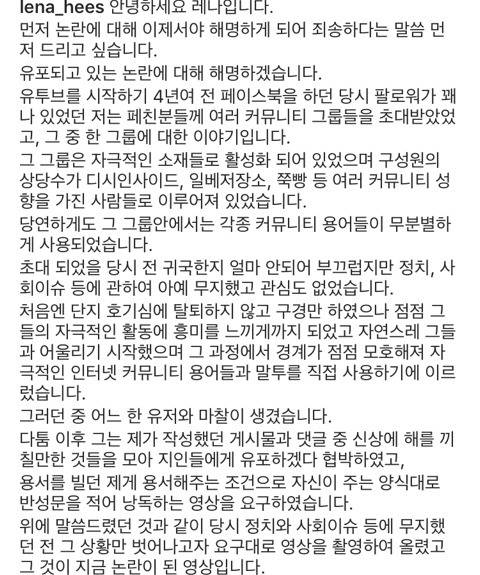 lena_hees 안녕하세요 레나입니다.
먼저 논란에 대해 이제서야 해명하게 되어 죄송하다는 말씀 먼저 드리고 싶습니다.
유포되고 있는 논란에 대해 해명하겠습니다.
유투브를 시작하기 4년여 전 페이스북을 하던 당시 팔로워가 꽤나 있었던 저는 페친분들께 여러 커뮤니티 그룹들을 초대받았었고, 그 중 한 그룹에 대한 이야기입니다.
그 그룹은 자극적인 소재들로 활성화 되어 있었으며 구성원의 상당수가 디시인사이드, 일베저장소, 쭉빵 등 여러 커뮤니티 성향을 가진 사람들로 이루어져 있었습니다.
당연하게도 그 그룹안에서는 각종 커뮤니티 용어들이 무분별하게 사용되었습니다.
초대 되었을 당시 전 귀국한지 얼마 안되어 부끄럽지만 정치, 사회이슈 등에 관하여 아예 무지했고 관심도 없었습니다.
처음엔 단지 호기심에 탈퇴하지 않고 구경만 하였으나 점점 그들의 자극적인 활동에 흥미를 느끼게까지 되었고 자연스레 그들과 어울리기 시작했으며 그 과정에서 경계가 점점 모호해져 자극적인 인터넷 커뮤니티 용어들과 말투를 직접 사용하기에 이르렀습니다.
그러던 중 어느 한 유저와 마찰이 생겼습니다.
다툼 이후 그는 제가 작성했던 게시물과 댓글 중 신상에 해를 끼칠만한 것들을 모아 지인들에게 유포하겠다 협박하였고,
용서를 빌던 제게 용서해주는 조건으로 자신이 주는 양식대로 반성문을 적어 낭독하는 영상을 요구하였습니다.
위에 말씀드렸던 것과 같이 당시 정치와 사회이슈 등에 무지했던 전 그 상황만 벗어나고자 요구대로 영상을 촬영하여 올렸고 그 것이 지금 논란이 된 영상입니다.